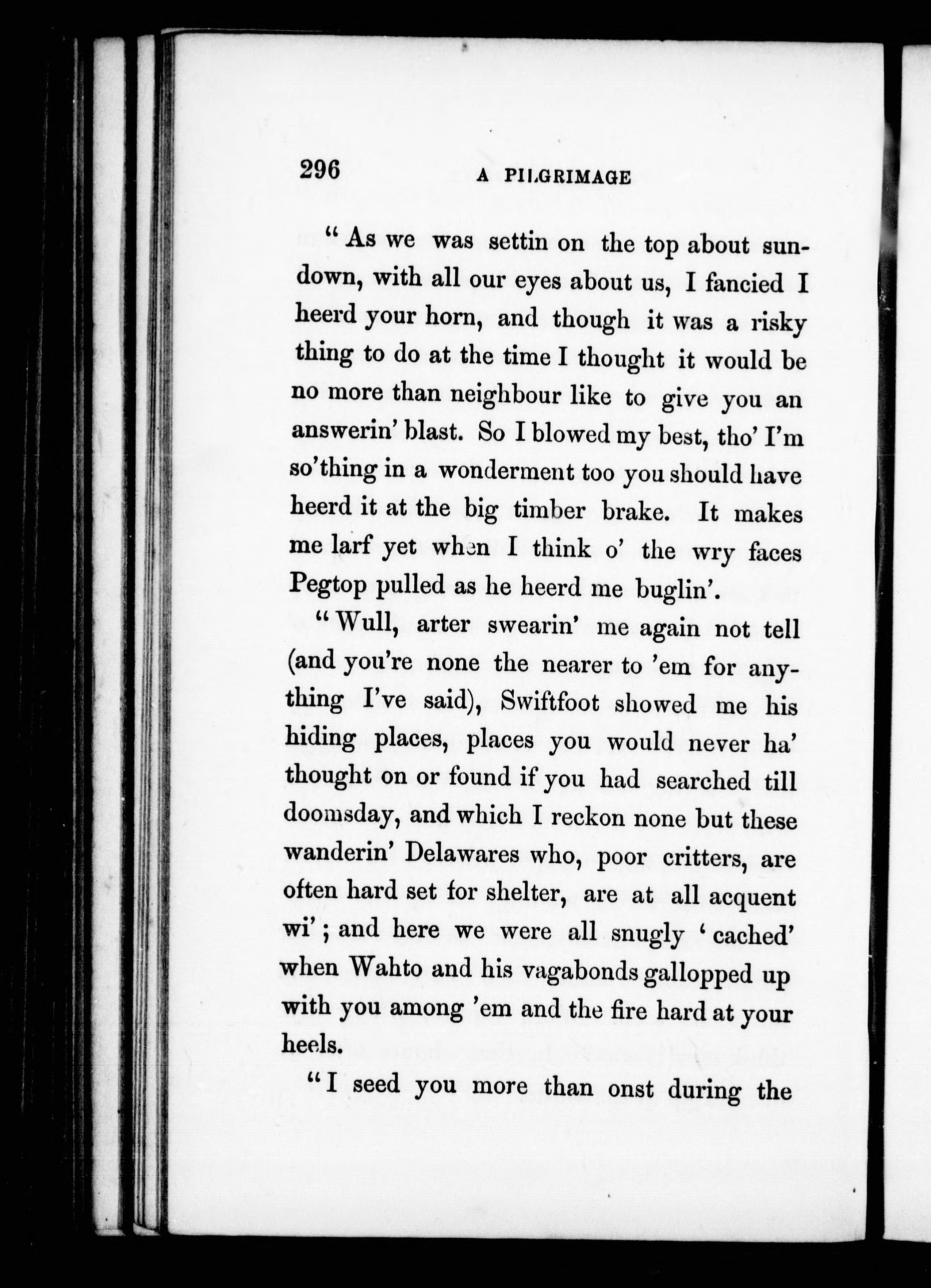 296 A PILGRIMAGE

"As we was settin on the top about sundown, with all our eyes about us, I fancied I heerd your horn, and though it was a risky thing to do at the time I thought it would be no more than neighbour like to give you an answerin' blast. So I blowed my best, tho' I'm so'thing in a wonderment too you should have heerd it at the big timber brake. It makes me larf yet when I think o' the wry faces Pegtop pulled as he heerd me buglin'.

"Wull, arter swearin' me again not tell (and you're none the nearer to 'em for anything I've said), Swiftfoot showed me his hiding places, places you would never ha' thought on or found if you had searched till doomsday, and which I reckon none but these wanderin' Delawares who, poor critters, are often hard set for shelter, are at all acquent wi'; and here we were all snugly 'cached' when Wahto and his vagabonds gallopped up with you among 'em and the fire hard at your heels.

"I seed you more than onst during the